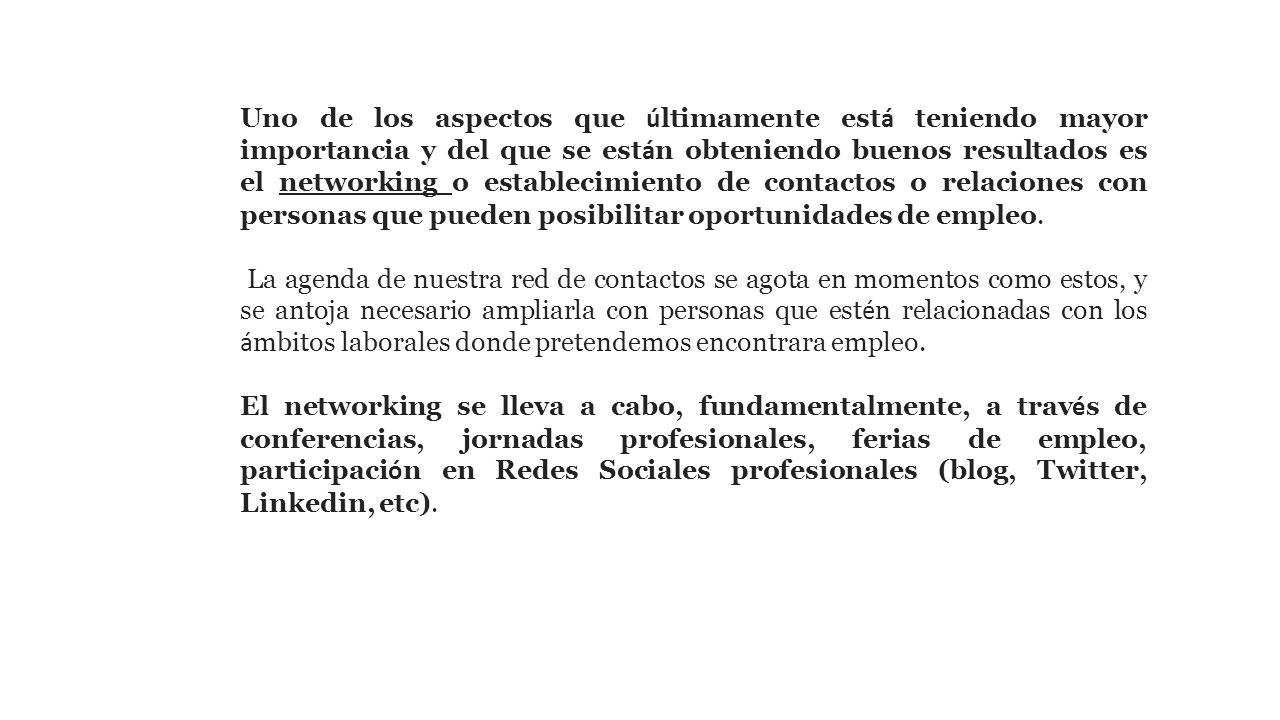 Uno de los aspectos que últimamente está teniendo mayor importancia y del que se están obteniendo buenos resultados es el networking o establecimiento de contactos o relaciones con personas que pueden posibilitar oportunidades de empleo.

La agenda de nuestra red de contactos se agota en momentos como estos, y se antoja necesario ampliarla con personas que estén relacionadas con los ámbitos laborales donde pretendemos encontrara empleo.

El networking se lleva a cabo, fundamentalmente, a través de conferencias, jornadas profesionales, ferias de empleo, participación en Redes Sociales profesionales (blog, Twitter, Linkedin, etc).